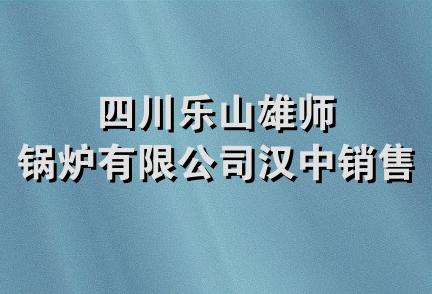 四川乐山雄师
锅炉有限公司汉中销售